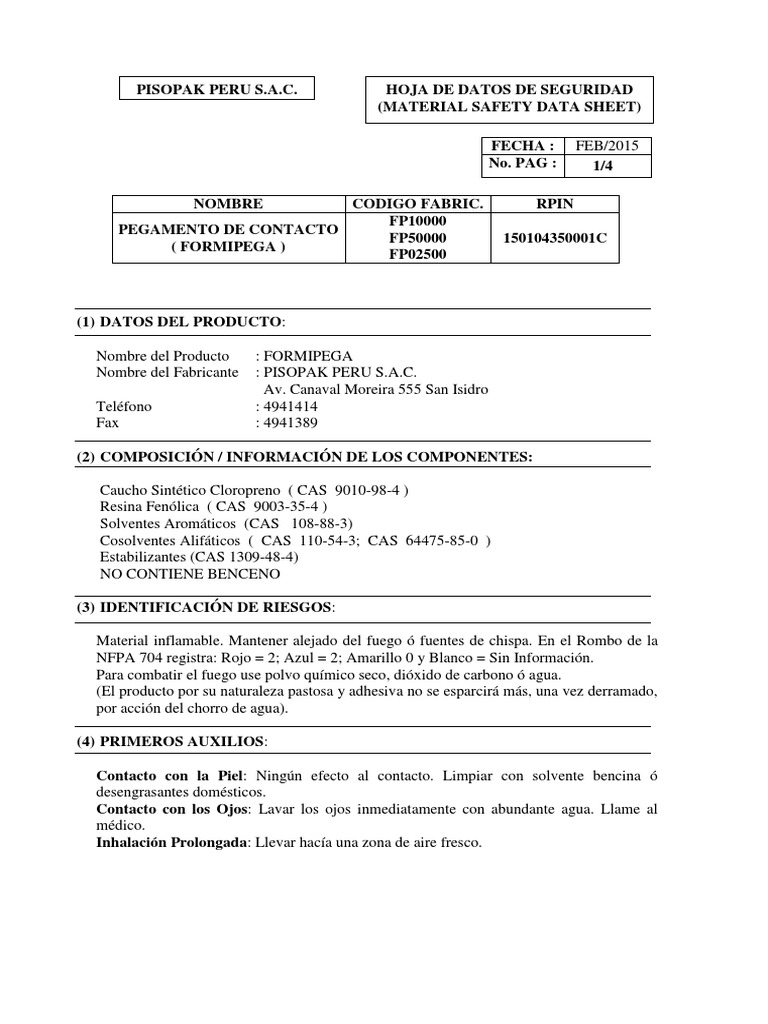 PISOPAK PERU S.A.C.

HOJA DE DATOS DE SEGURIDAD (MATERIAL SAFETY DATA SHEET)

| FECHA : | FEB/2015 |
|---|---|
| No. PAG : | 1/4 |

| NOMBRE | CODIGO FABRIC. | RPIN |
|---|---|---|
| PEGAMENTO DE CONTACTO ( FORMIPEGA ) | FP10000 FP50000 FP02500 | 150104350001C |

(1) DATOS DEL PRODUCTO:

Nombre del Producto : FORMIPEGA
Nombre del Fabricante : PISOPAK PERU S.A.C.
Av. Canaval Moreira 555 San Isidro
Teléfono : 4941414
Fax : 4941389

(2) COMPOSICIÓN / INFORMACIÓN DE LOS COMPONENTES:

Caucho Sintético Cloropreno ( CAS 9010-98-4 )
Resina Fenólica ( CAS 9003-35-4 )
Solventes Aromáticos (CAS 108-88-3)
Cosolventes Alifáticos ( CAS 110-54-3; CAS 64475-85-0 )
Estabilizantes (CAS 1309-48-4)
NO CONTIENE BENCENO

(3) IDENTIFICACIÓN DE RIESGOS:

Material inflamable. Mantener alejado del fuego ó fuentes de chispa. En el Rombo de la NFPA 704 registra: Rojo = 2; Azul = 2; Amarillo 0 y Blanco = Sin Información.
Para combatir el fuego use polvo químico seco, dióxido de carbono ó agua.
(El producto por su naturaleza pastosa y adhesiva no se esparcirá más, una vez derramado, por acción del chorro de agua).

(4) PRIMEROS AUXILIOS:

Contacto con la Piel: Ningún efecto al contacto. Limpiar con solvente bencina ó desengrasantes domésticos.
Contacto con los Ojos: Lavar los ojos inmediatamente con abundante agua. Llame al médico.
Inhalación Prolongada: Llevar hacía una zona de aire fresco.